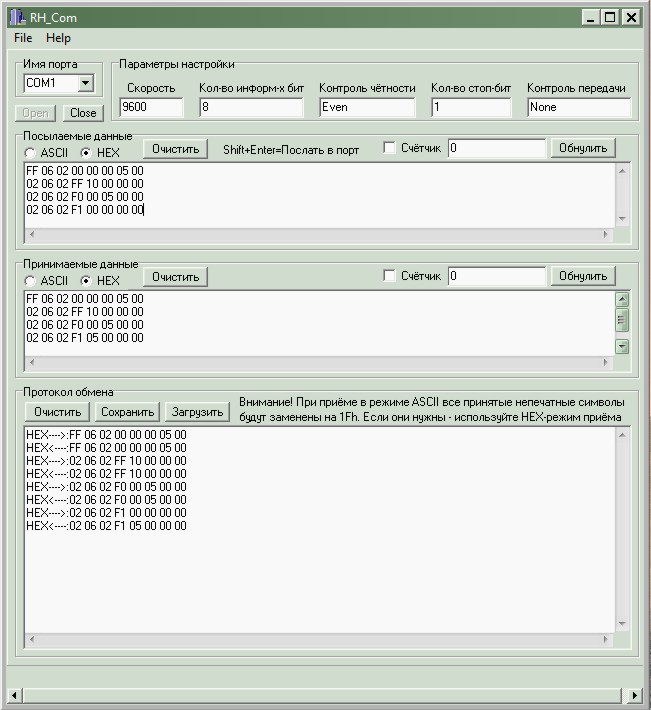 RH_Com

File Help

Имя порта
COM1
Open Close

Параметры настройки
Скорость
9600
Кол-во информ-х бит
8
Контроль чётности
Even
Кол-во стоп-бит
1
Контроль передачи
None

Посылаемые данные
ASCII HEX
Очистить
Shift+Enter=Послать в порт
Счётчик 0
Обнулить

FF 06 02 00 00 00 05 00
02 06 02 FF 10 00 00 00
02 06 02 F0 00 05 00 00
02 06 02 F1 00 00 00 00

Принимаемые данные
ASCII HEX
Очистить
Счётчик 0
Обнулить

FF 06 02 00 00 00 05 00
02 06 02 FF 10 00 00 00
02 06 02 F0 00 05 00 00
02 06 02 F1 05 00 00 00

Протокол обмена
Очистить Сохранить Загрузить
Внимание! При приёме в режиме ASCII все принятые непечатные символы будут заменены на 1Fh. Если они нужны - используйте HEX-режим приёма

HEX---->:FF 06 02 00 00 00 05 00
HEX<----:FF 06 02 00 00 00 05 00
HEX---->:02 06 02 FF 10 00 00 00
HEX<----:02 06 02 FF 10 00 00 00
HEX---->:02 06 02 F0 00 05 00 00
HEX<----:02 06 02 F0 00 05 00 00
HEX---->:02 06 02 F1 00 00 00 00
HEX<----:02 06 02 F1 05 00 00 00